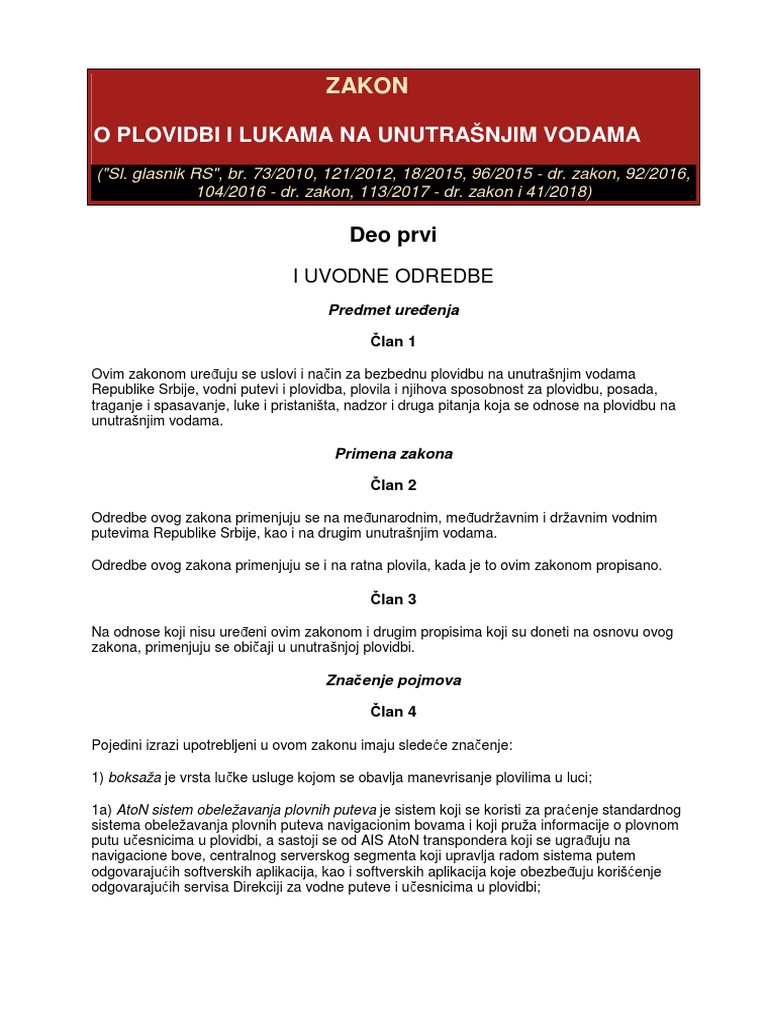 ZAKON

O PLOVIDBI I LUKAMA NA UNUTRAŠNJIM VODAMA

("Sl. glasnik RS", br. 73/2010, 121/2012, 18/2015, 96/2015 - dr. zakon, 92/2016, 104/2016 - dr. zakon, 113/2017 - dr. zakon i 41/2018)

Deo prvi

I UVODNE ODREDBE

Predmet uređenja

Član 1

Ovim zakonom uređuju se uslovi i način za bezbednu plovidbu na unutrašnjim vodama Republike Srbije, vodni putevi i plovidba, plovila i njihova sposobnost za plovidbu, posada, traganje i spasavanje, luke i pristaništa, nadzor i druga pitanja koja se odnose na plovidbu na unutrašnjim vodama.

Primena zakona

Član 2

Odredbe ovog zakona primenjuju se na međunarodnim, međudržavnim i državnim vodnim putevima Republike Srbije, kao i na drugim unutrašnjim vodama.

Odredbe ovog zakona primenjuju se i na ratna plovila, kada je to ovim zakonom propisano.

Član 3

Na odnose koji nisu uređeni ovim zakonom i drugim propisima koji su doneti na osnovu ovog zakona, primenjuju se običaji u unutrašnjoj plovidbi.

Značenje pojmova

Član 4

Pojedini izrazi upotrebljeni u ovom zakonu imaju sledeće značenje:

1) boksaža je vrsta lučke usluge kojom se obavlja manevrisanje plovilima u luci;

1a) AtoN sistem obeležavanja plovnih puteva je sistem koji se koristi za praćenje standardnog sistema obeležavanja plovnih puteva navigacionim bovama i koji pruža informacije o plovnom putu učesnicima u plovidbi, a sastoji se od AIS AtoN transpondera koji se ugrađuju na navigacione bove, centralnog serverskog segmenta koji upravlja radom sistema putem odgovarajućih softverskih aplikacija, kao i softverskih aplikacija koje obezbeđuju korišćenje odgovarajućih servisa Direkciji za vodne puteve i učesnicima u plovidbi;